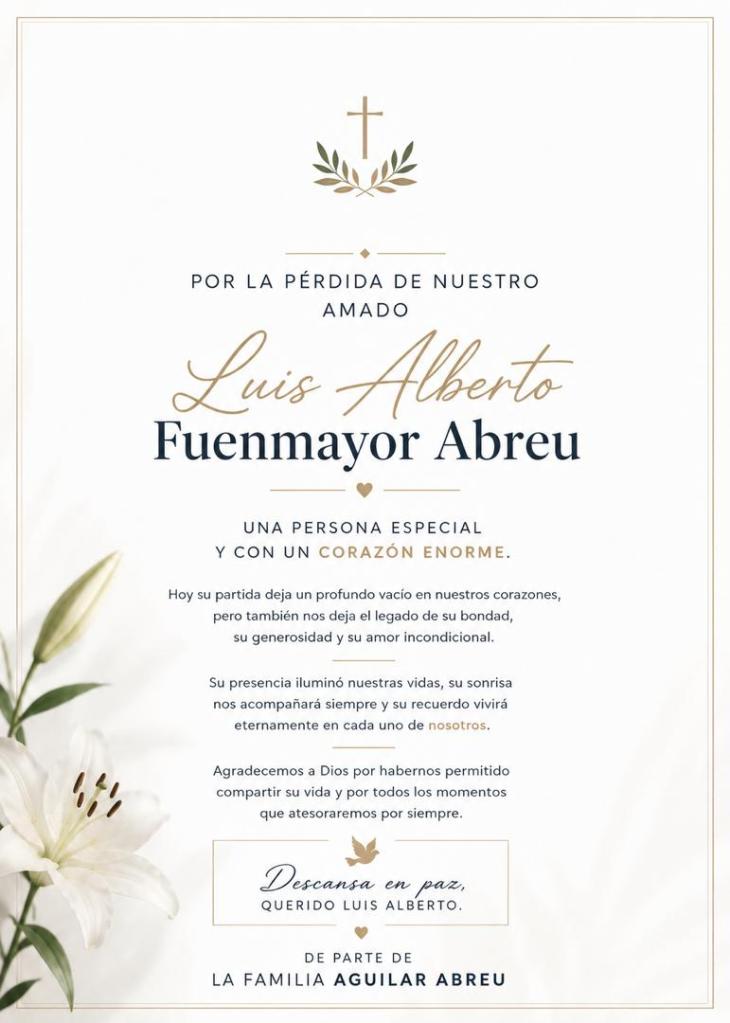 POR LA PÉRDIDA DE NUESTRO AMADO

Luis Alberto
Fuenmayor Abreu

UNA PERSONA ESPECIAL
Y CON UN CORAZÓN ENORME.

Hoy su partida deja un profundo vacío en nuestros corazones, pero también nos deja el legado de su bondad, su generosidad y su amor incondicional.

Su presencia iluminó nuestras vidas, su sonrisa nos acompañará siempre y su recuerdo vivirá eternamente en cada uno de nosotros.

Agradecemos a Dios por habernos permitido compartir su vida y por todos los momentos que atesoraremos por siempre.

Descansa en paz,
QUERIDO LUIS ALBERTO.

DE PARTE DE
LA FAMILIA AGUILAR ABREU